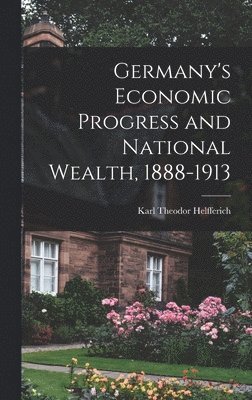 Germany's Economic Progress and National Wealth, 1888-1913

Karl Theodor Helfferich